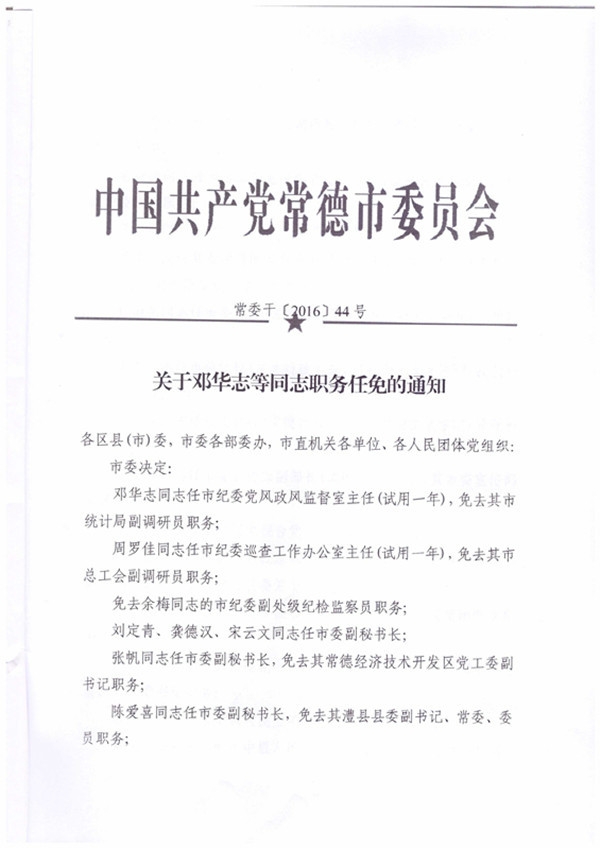 中国共产党常德市委员会

常委干〔2016〕44号

关于邓华志等同志职务任免的通知

各区县(市)委，市委各部委办，市直机关各单位、各人民团体党组织：

市委决定：

邓华志同志任市纪委党风政风监督室主任(试用一年)，免去其市统计局副调研员职务；

周罗佳同志任市纪委巡查工作办公室主任(试用一年)，免去其市总工会副调研员职务；

免去余梅同志的市纪委副处级纪检监察员职务；

刘定青、龚德汉、宋云文同志任市委副秘书长；

张帆同志任市委副秘书长，免去其常德经济技术开发区党工委副书记职务；

陈爱喜同志任市委副秘书长，免去其澧县县委副书记、常委、委员职务；